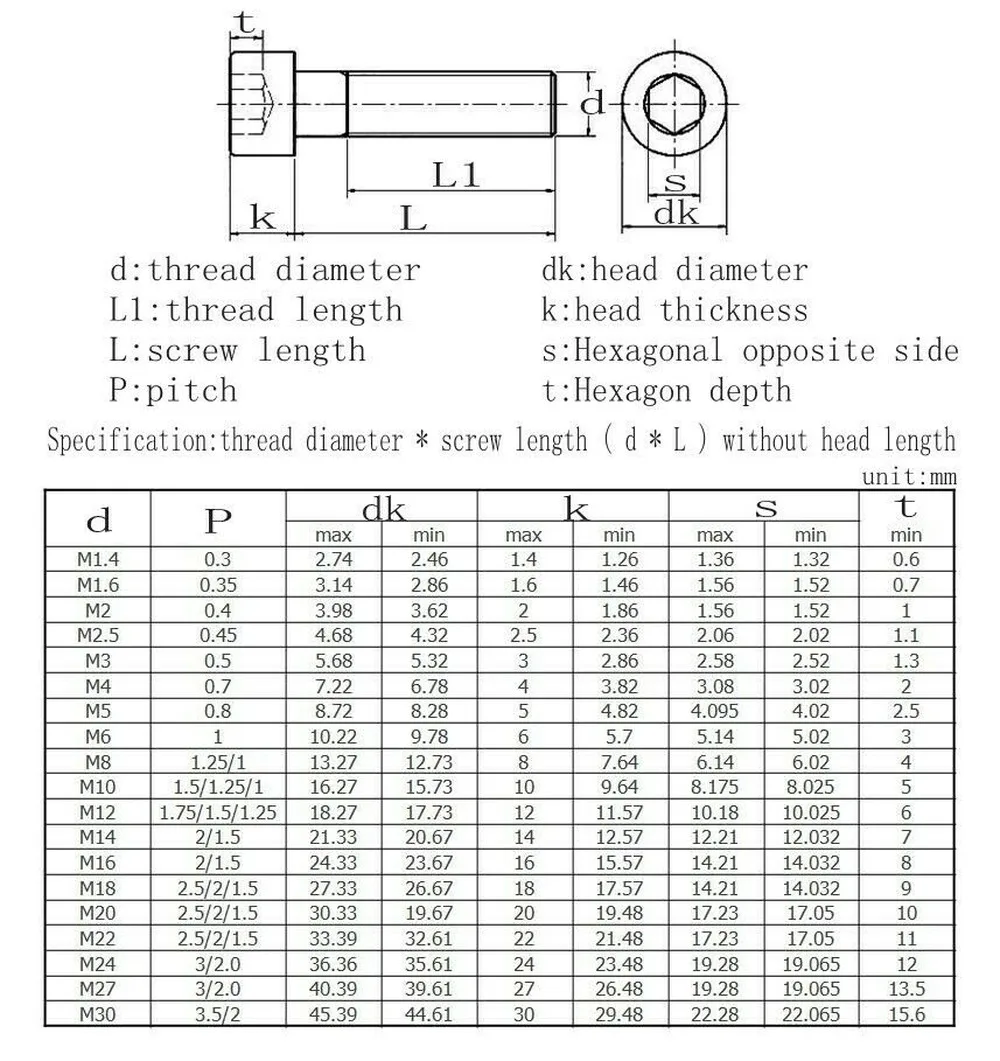 t

d

L1

k

L

s

dk

d:thread diameter
L1:thread length
L:screw length
P:pitch

dk:head diameter
k:head thickness
s:Hexagonal opposite side
t:Hexagon depth

Specification:thread diameter * screw length ( d * L ) without head length

unit:mm

| d | P | dk max | dk min | k max | k min | s max | s min | t min |
|---|---|---|---|---|---|---|---|---|
| M1.4 | 0.3 | 2.74 | 2.46 | 1.4 | 1.26 | 1.36 | 1.32 | 0.6 |
| M1.6 | 0.35 | 3.14 | 2.86 | 1.6 | 1.46 | 1.56 | 1.52 | 0.7 |
| M2 | 0.4 | 3.98 | 3.62 | 2 | 1.86 | 1.56 | 1.52 | 1 |
| M2.5 | 0.45 | 4.68 | 4.32 | 2.5 | 2.36 | 2.06 | 2.02 | 1.1 |
| M3 | 0.5 | 5.68 | 5.32 | 3 | 2.86 | 2.58 | 2.52 | 1.3 |
| M4 | 0.7 | 7.22 | 6.78 | 4 | 3.82 | 3.08 | 3.02 | 2 |
| M5 | 0.8 | 8.72 | 8.28 | 5 | 4.82 | 4.095 | 4.02 | 2.5 |
| M6 | 1 | 10.22 | 9.78 | 6 | 5.7 | 5.14 | 5.02 | 3 |
| M8 | 1.25/1 | 13.27 | 12.73 | 8 | 7.64 | 6.14 | 6.02 | 4 |
| M10 | 1.5/1.25/1 | 16.27 | 15.73 | 10 | 9.64 | 8.175 | 8.025 | 5 |
| M12 | 1.75/1.5/1.25 | 18.27 | 17.73 | 12 | 11.57 | 10.18 | 10.025 | 6 |
| M14 | 2/1.5 | 21.33 | 20.67 | 14 | 12.57 | 12.21 | 12.032 | 7 |
| M16 | 2/1.5 | 24.33 | 23.67 | 16 | 15.57 | 14.21 | 14.032 | 8 |
| M18 | 2.5/2/1.5 | 27.33 | 26.67 | 18 | 17.57 | 14.21 | 14.032 | 9 |
| M20 | 2.5/2/1.5 | 30.33 | 19.67 | 20 | 19.48 | 17.23 | 17.05 | 10 |
| M22 | 2.5/2/1.5 | 33.39 | 32.61 | 22 | 21.48 | 17.23 | 17.05 | 11 |
| M24 | 3/2.0 | 36.36 | 35.61 | 24 | 23.48 | 19.28 | 19.065 | 12 |
| M27 | 3/2.0 | 40.39 | 39.61 | 27 | 26.48 | 19.28 | 19.065 | 13.5 |
| M30 | 3.5/2 | 45.39 | 44.61 | 30 | 29.48 | 22.28 | 22.065 | 15.6 |